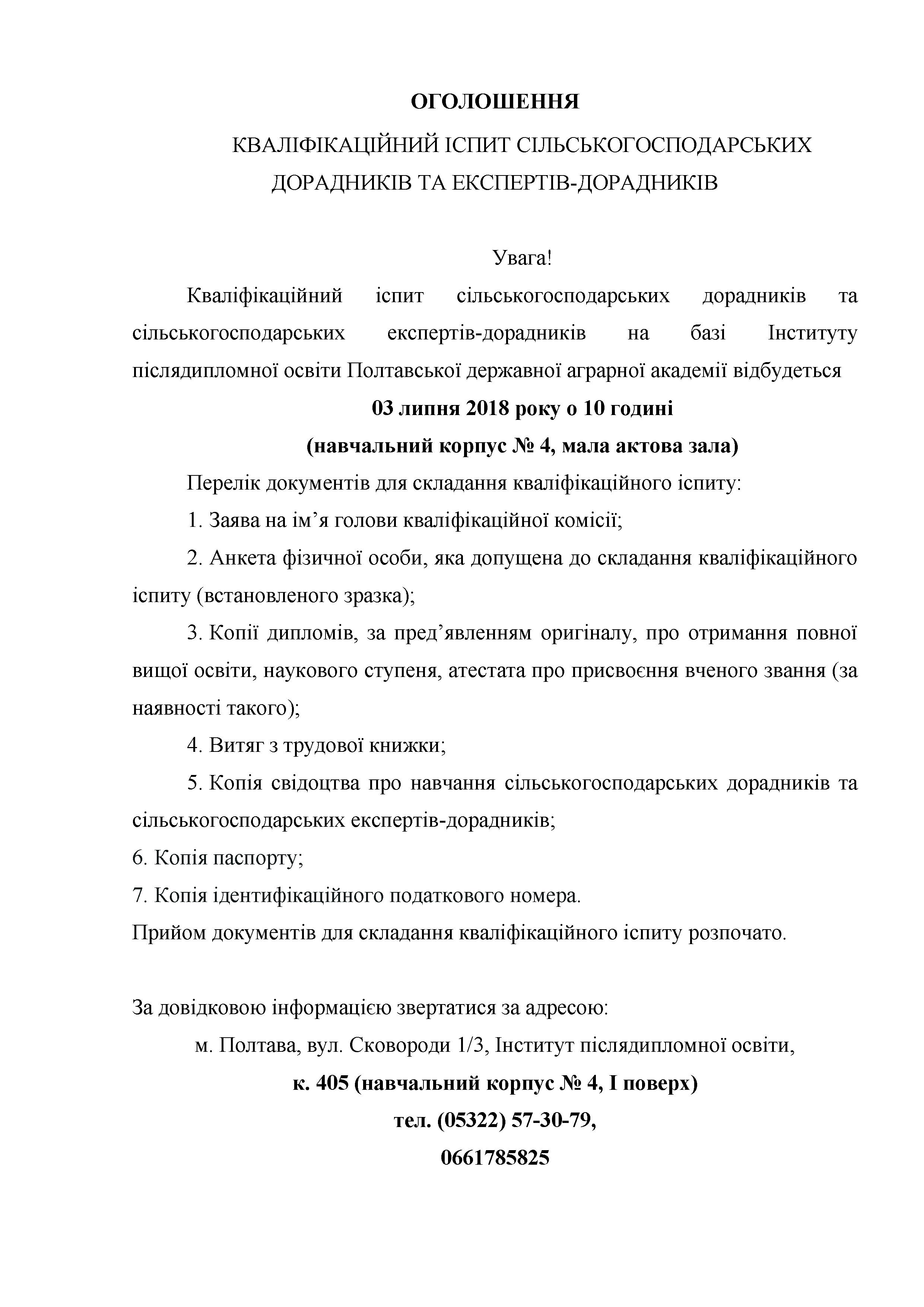 ОГОЛОШЕННЯ

КВАЛІФІКАЦІЙНИЙ ІСПИТ СІЛЬСЬКОГОСПОДАРСЬКИХ ДОРАДНИКІВ ТА ЕКСПЕРТІВ-ДОРАДНИКІВ

Увага!

Кваліфікаційний іспит сільськогосподарських дорадників та сільськогосподарських експертів-дорадників на базі Інституту післядипломної освіти Полтавської державної аграрної академії відбудеться

03 липня 2018 року о 10 годині

(навчальний корпус № 4, мала актова зала)

Перелік документів для складання кваліфікаційного іспиту:

1. Заява на ім’я голови кваліфікаційної комісії;

2. Анкета фізичної особи, яка допущена до складання кваліфікаційного іспиту (встановленого зразка);

3. Копії дипломів, за пред’явленням оригіналу, про отримання повної вищої освіти, наукового ступеня, атестата про присвоєння вченого звання (за наявності такого);

4. Витяг з трудової книжки;

5. Копія свідоцтва про навчання сільськогосподарських дорадників та сільськогосподарських експертів-дорадників;

6. Копія паспорту;

7. Копія ідентифікаційного податкового номера.

Прийом документів для складання кваліфікаційного іспиту розпочато.

За довідковою інформацією звертатися за адресою:

м. Полтава, вул. Сковороди 1/3, Інститут післядипломної освіти,

к. 405 (навчальний корпус № 4, І поверх)

тел. (05322) 57-30-79,

0661785825